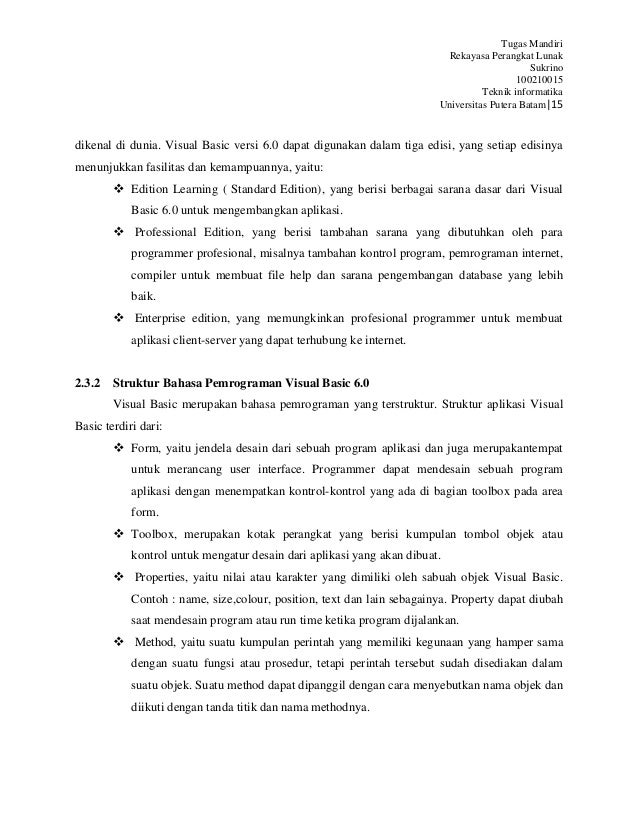 Tugas Mandiri
Rekayasa Perangkat Lunak
Sukrino
100210015
Teknik informatika
Universitas Putera Batam|15

dikenal di dunia. Visual Basic versi 6.0 dapat digunakan dalam tiga edisi, yang setiap edisinya menunjukkan fasilitas dan kemampuannya, yaitu:

❖ Edition Learning ( Standard Edition), yang berisi berbagai sarana dasar dari Visual Basic 6.0 untuk mengembangkan aplikasi.

❖ Professional Edition, yang berisi tambahan sarana yang dibutuhkan oleh para programmer profesional, misalnya tambahan kontrol program, pemrograman internet, compiler untuk membuat file help dan sarana pengembangan database yang lebih baik.

❖ Enterprise edition, yang memungkinkan profesional programmer untuk membuat aplikasi client-server yang dapat terhubung ke internet.

2.3.2 Struktur Bahasa Pemrograman Visual Basic 6.0

Visual Basic merupakan bahasa pemrograman yang terstruktur. Struktur aplikasi Visual Basic terdiri dari:

❖ Form, yaitu jendela desain dari sebuah program aplikasi dan juga merupakantempat untuk merancang user interface. Programmer dapat mendesain sebuah program aplikasi dengan menempatkan kontrol-kontrol yang ada di bagian toolbox pada area form.

❖ Toolbox, merupakan kotak perangkat yang berisi kumpulan tombol objek atau kontrol untuk mengatur desain dari aplikasi yang akan dibuat.

❖ Properties, yaitu nilai atau karakter yang dimiliki oleh sabuah objek Visual Basic. Contoh : name, size,colour, position, text dan lain sebagainya. Property dapat diubah saat mendesain program atau run time ketika program dijalankan.

❖ Method, yaitu suatu kumpulan perintah yang memiliki kegunaan yang hamper sama dengan suatu fungsi atau prosedur, tetapi perintah tersebut sudah disediakan dalam suatu objek. Suatu method dapat dipanggil dengan cara menyebutkan nama objek dan diikuti dengan tanda titik dan nama methodnya.